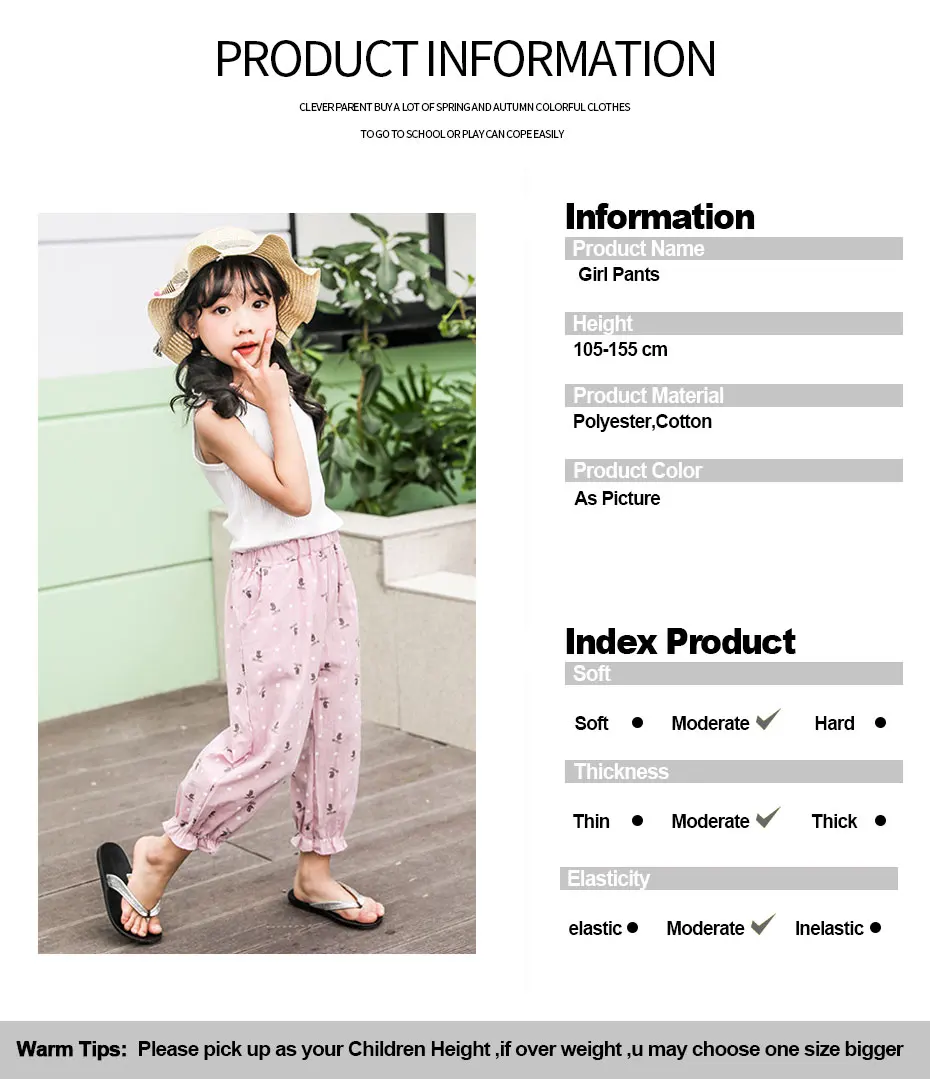 PRODUCT INFORMATION

CLEVER PARENT BUY A LOT OF SPRING AND AUTUMN COLORFUL CLOTHES

TO GO TO SCHOOL OR PLAY CAN COPE EASILY

Information

Product Name

Girl Pants

Height

105-155 cm

Product Material

Polyester,Cotton

Product Color

As Picture

Index Product

Soft

Soft • Moderate ✓ Hard •

Thickness

Thin • Moderate ✓ Thick •

Elasticity

elastic • Moderate ✓ Inelastic •

Warm Tips: Please pick up as your Children Height ,if over weight ,u may choose one size bigger